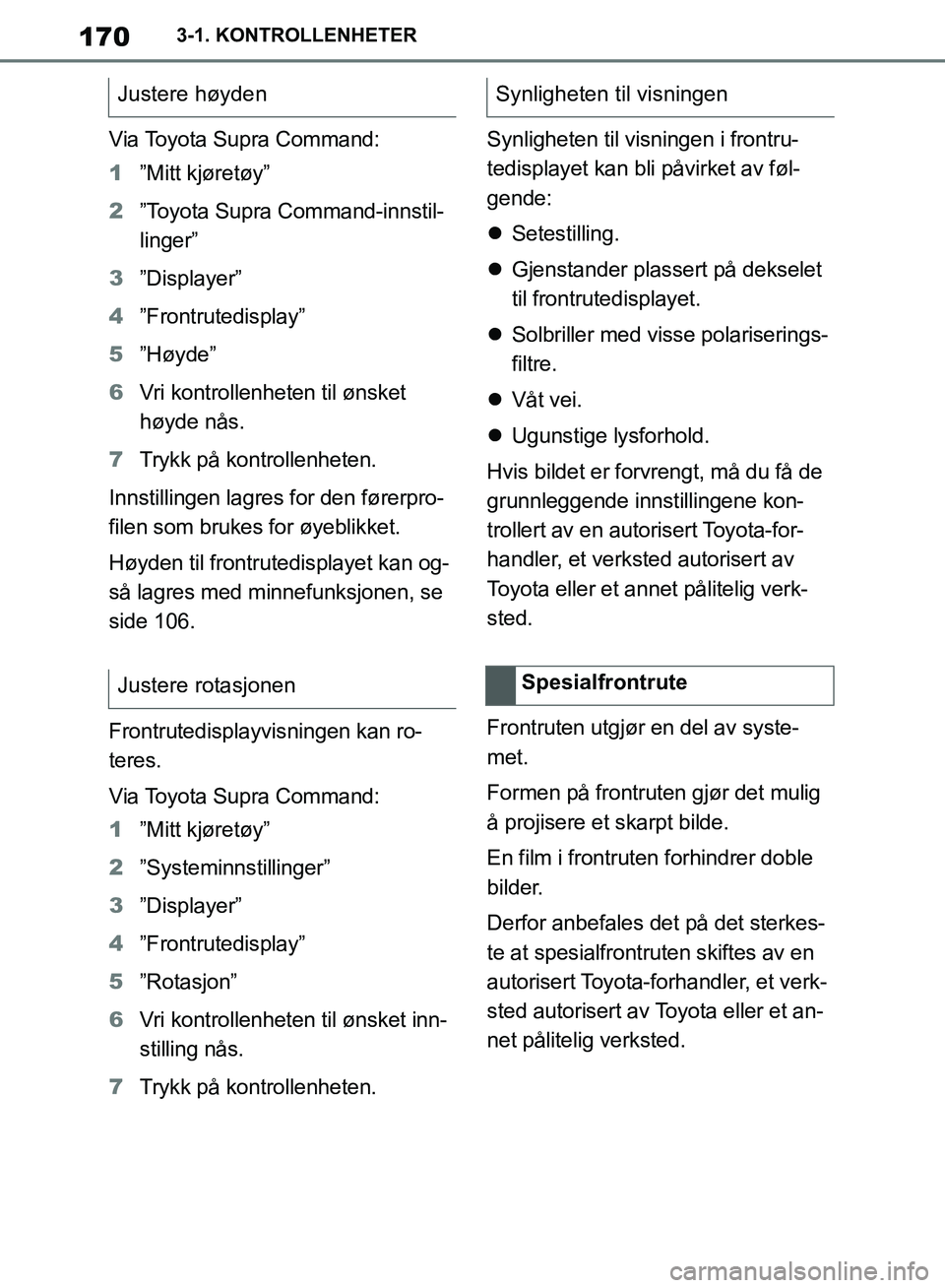 170 3-1. KONTROLLENHETER

Justere høyden

Via Toyota Supra Command:

1 ”Mitt kjøretøy”

2 ”Toyota Supra Command-innstillinger”

3 ”Displayer”

4 ”Frontrutedisplay”

5 ”Høyde”

6 Vri kontrollenheten til ønsket høyde nås.

7 Trykk på kontrollenheten.

Innstillingen lagres for den førerprofilen som brukes for øyeblikket.

Høyden til frontrutedisplayet kan også lagres med minnefunksjonen, se side 106.

Justere rotasjonen

Frontrutedisplayvisningen kan roteres.

Via Toyota Supra Command:

1 ”Mitt kjøretøy”

2 ”Systeminnstillinger”

3 ”Displayer”

4 ”Frontrutedisplay”

5 ”Rotasjon”

6 Vri kontrollenheten til ønsket innstilling nås.

7 Trykk på kontrollenheten.

Synligheten til visningen

Synligheten til visningen i frontrutedisplayet kan bli påvirket av følgende:

● Setestilling.

● Gjenstander plassert på dekselet til frontrutedisplayet.

● Solbriller med visse polariseringsfiltre.

● Våt vei.

● Ugunstige lysforhold.

Hvis bildet er forvrengt, må du få de grunnleggende innstillingene kontrollert av en autorisert Toyota-forhandler, et verksted autorisert av Toyota eller et annet pålitelig verksted.

Spesialfrontrute

Frontruten utgjør en del av systemet.

Formen på frontruten gjør det mulig å projisere et skarpt bilde.

En film i frontruten forhindrer doble bilder.

Derfor anbefales det på det sterkeste at spesialfrontruten skiftes av en autorisert Toyota-forhandler, et verksted autorisert av Toyota eller et annet pålitelig verksted.

carmanualsonline.info